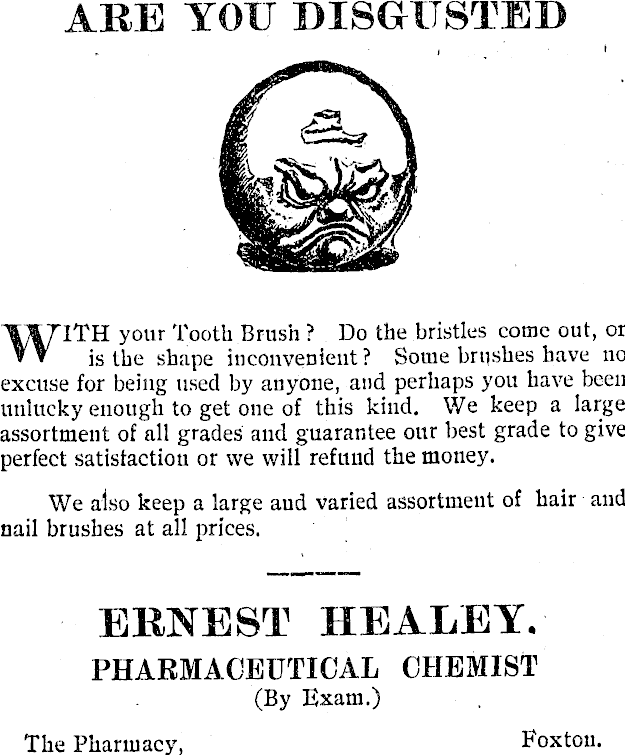 ARE YOU DISGUSTED

WITH your Tooth Brush? Do the bristles come out, or is the shape inconvenient? Some brushes have no excuse for being used by anyone, and perhaps you have been unlucky enough to get one of this kind. We keep a large assortment of all grades and guarantee our best grade to give perfect satisfaction or we will refund the money.

We also keep a large and varied assortment of hair and nail brushes at all prices.

ERNEST HEALEY.
PHARMACEUTICAL CHEMIST
(By Exam.)

The Pharmacy, Foxton.